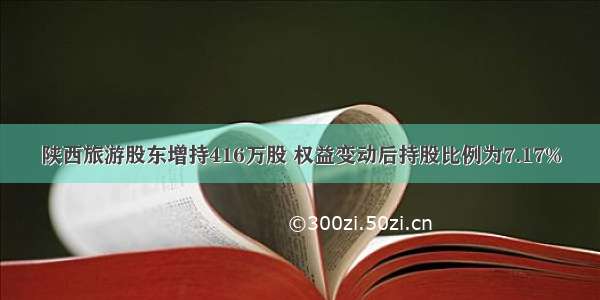 陕西旅游股东增持416万股 权益变动后持股比例为7.17%

©300zi.50zi.cn